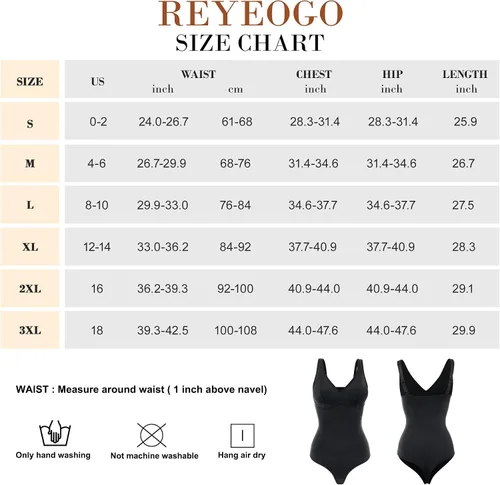 REYEOGO
SIZE CHART

| SIZE | US | WAIST inch | WAIST cm | CHEST inch | HIP inch | LENGTH inch |
|---|---|---|---|---|---|---|
| S | 0-2 | 24.0-26.7 | 61-68 | 28.3-31.4 | 28.3-31.4 | 25.9 |
| M | 4-6 | 26.7-29.9 | 68-76 | 31.4-34.6 | 31.4-34.6 | 26.7 |
| L | 8-10 | 29.9-33.0 | 76-84 | 34.6-37.7 | 34.6-37.7 | 27.5 |
| XL | 12-14 | 33.0-36.2 | 84-92 | 37.7-40.9 | 37.7-40.9 | 28.3 |
| 2XL | 16 | 36.2-39.3 | 92-100 | 40.9-44.0 | 40.9-44.0 | 29.1 |
| 3XL | 18 | 39.3-42.5 | 100-108 | 44.0-47.6 | 44.0-47.6 | 29.9 |

WAIST : Measure around waist ( 1 inch above navel)

Only hand washing
Not machine washable
Hang air dry